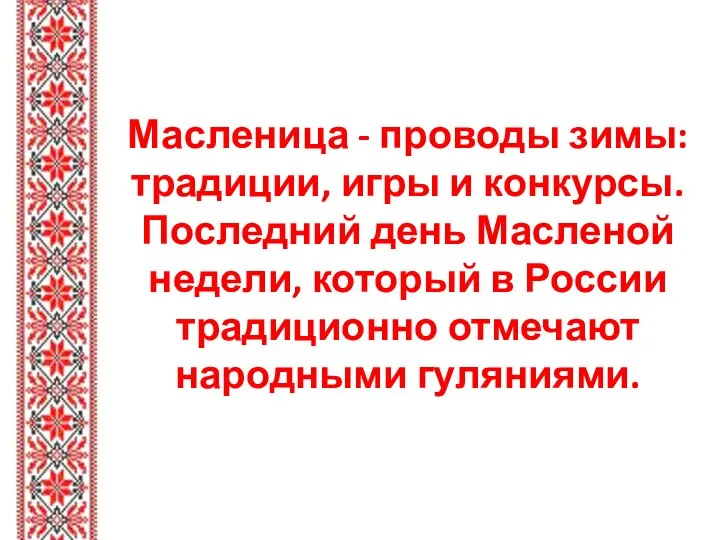 Масленица - проводы зимы: традиции, игры и конкурсы. Последний день Масленой недели, который в России традиционно отмечают народными гуляниями.